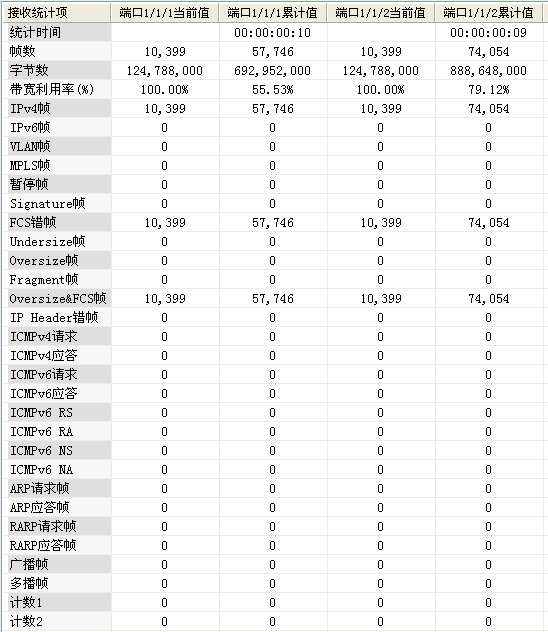 | 接收统计项 | 端口1/1/1当前值 | 端口1/1/1累计值 | 端口1/1/2当前值 | 端口1/1/2累计值 |
|---|---|---|---|---|
| 统计时间 | | 00:00:00:10 | | 00:00:00:09 |
| 帧数 | 10,399 | 57,746 | 10,399 | 74,054 |
| 字节数 | 124,788,000 | 692,952,000 | 124,788,000 | 888,648,000 |
| 带宽利用率(%) | 100.00% | 55.53% | 100.00% | 79.12% |
| IPv4帧 | 10,399 | 57,746 | 10,399 | 74,054 |
| IPv6帧 | 0 | 0 | 0 | 0 |
| VLAN帧 | 0 | 0 | 0 | 0 |
| MPLS帧 | 0 | 0 | 0 | 0 |
| 暂停帧 | 0 | 0 | 0 | 0 |
| Signature帧 | 0 | 0 | 0 | 0 |
| FCS错帧 | 10,399 | 57,746 | 10,399 | 74,054 |
| Undersize帧 | 0 | 0 | 0 | 0 |
| Oversize帧 | 0 | 0 | 0 | 0 |
| Fragment帧 | 0 | 0 | 0 | 0 |
| Oversize&FCS帧 | 10,399 | 57,746 | 10,399 | 74,054 |
| IP Header错帧 | 0 | 0 | 0 | 0 |
| ICMPv4请求 | 0 | 0 | 0 | 0 |
| ICMPv4应答 | 0 | 0 | 0 | 0 |
| ICMPv6请求 | 0 | 0 | 0 | 0 |
| ICMPv6应答 | 0 | 0 | 0 | 0 |
| ICMPv6 RS | 0 | 0 | 0 | 0 |
| ICMPv6 RA | 0 | 0 | 0 | 0 |
| ICMPv6 NS | 0 | 0 | 0 | 0 |
| ICMPv6 NA | 0 | 0 | 0 | 0 |
| ARP请求帧 | 0 | 0 | 0 | 0 |
| ARP应答帧 | 0 | 0 | 0 | 0 |
| RARP请求帧 | 0 | 0 | 0 | 0 |
| RARP应答帧 | 0 | 0 | 0 | 0 |
| 广播帧 | 0 | 0 | 0 | 0 |
| 多播帧 | 0 | 0 | 0 | 0 |
| 计数1 | 0 | 0 | 0 | 0 |
| 计数2 | 0 | 0 | 0 | 0 |